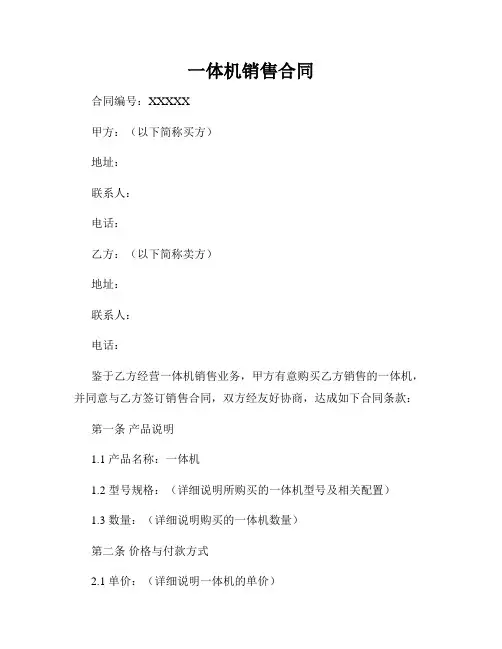 一体机销售合同

合同编号：XXXXX

甲方：（以下简称买方）

地址：

联系人：

电话：

乙方：（以下简称卖方）

地址：

联系人：

电话：

鉴于乙方经营一体机销售业务，甲方有意购买乙方销售的一体机，并同意与乙方签订销售合同，双方经友好协商，达成如下合同条款：

第一条 产品说明

1.1 产品名称：一体机

1.2 型号规格：（详细说明所购买的一体机型号及相关配置）

1.3 数量：（详细说明购买的一体机数量）

第二条 价格与付款方式

2.1 单价：（详细说明一体机的单价）